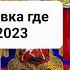 вка где
2023